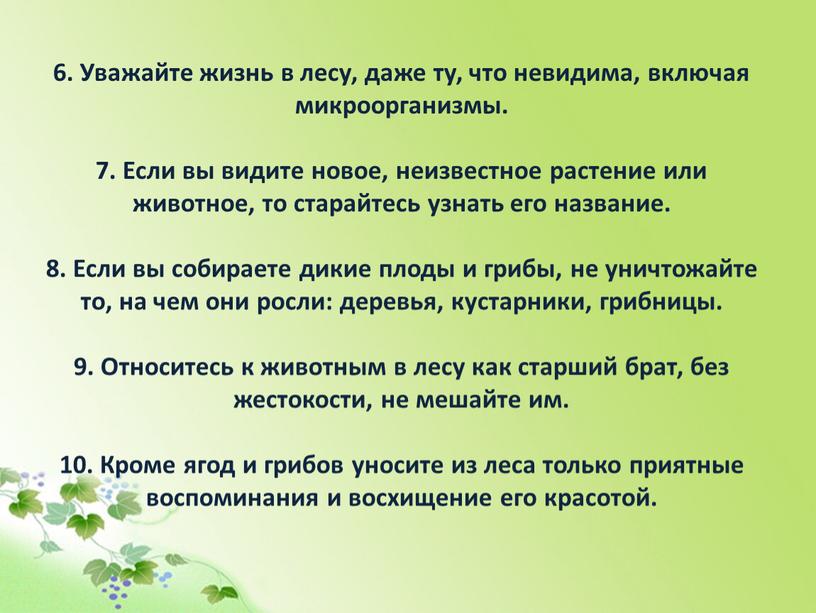 6. Уважайте жизнь в лесу, даже ту, что невидима, включая микроорганизмы.

7. Если вы видите новое, неизвестное растение или животное, то старайтесь узнать его название.

8. Если вы собираете дикие плоды и грибы, не уничтожайте то, на чем они росли: деревья, кустарники, грибницы.

9. Относитесь к животным в лесу как старший брат, без жестокости, не мешайте им.

10. Кроме ягод и грибов уносите из леса только приятные воспоминания и восхищение его красотой.